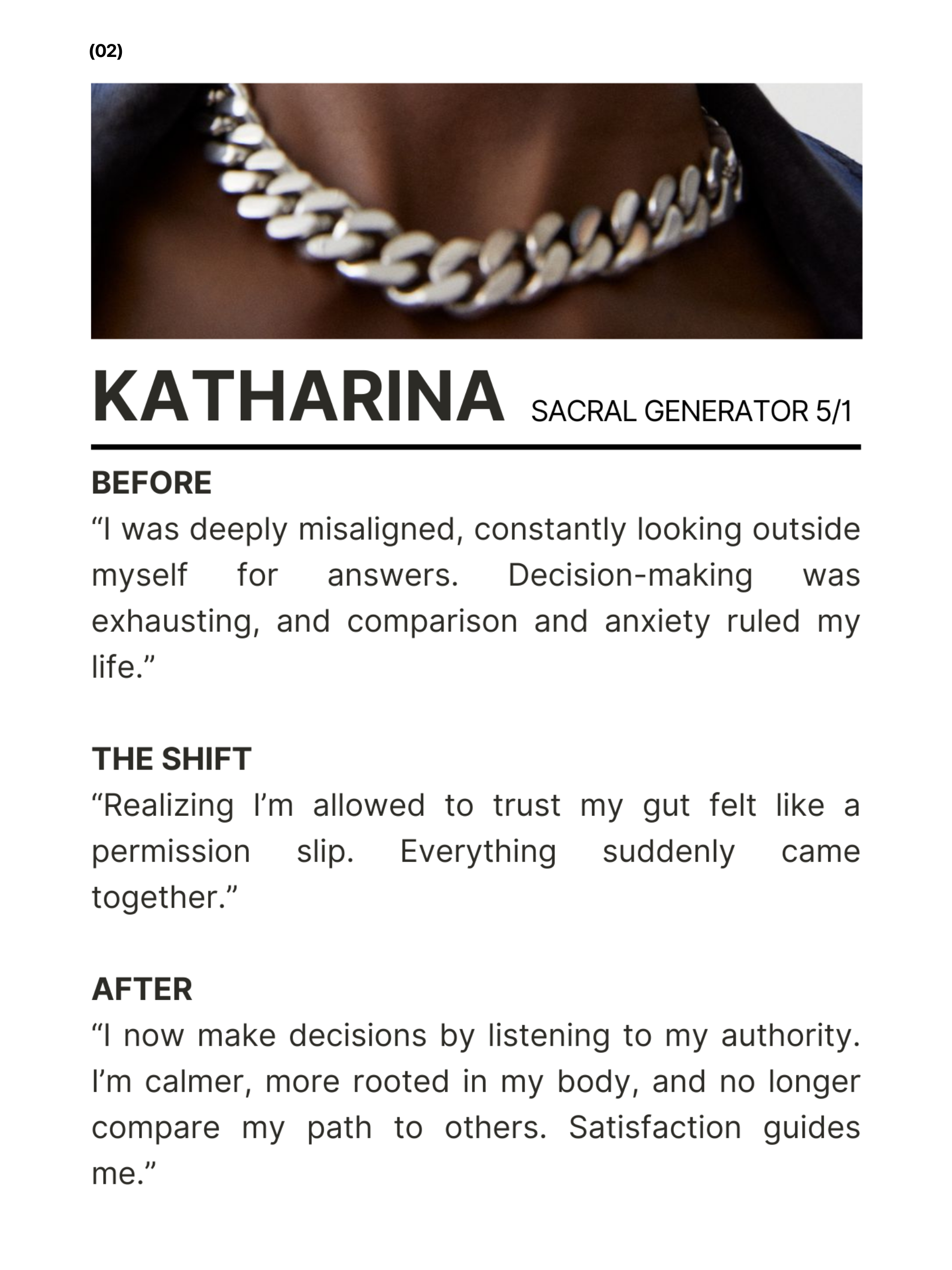 (02)

KATHARINA SACRAL GENERATOR 5/1

BEFORE
“I was deeply misaligned, constantly looking outside myself for answers. Decision-making was exhausting, and comparison and anxiety ruled my life.”

THE SHIFT
“Realizing I’m allowed to trust my gut felt like a permission slip. Everything suddenly came together.”

AFTER
“I now make decisions by listening to my authority. I’m calmer, more rooted in my body, and no longer compare my path to others. Satisfaction guides me.”